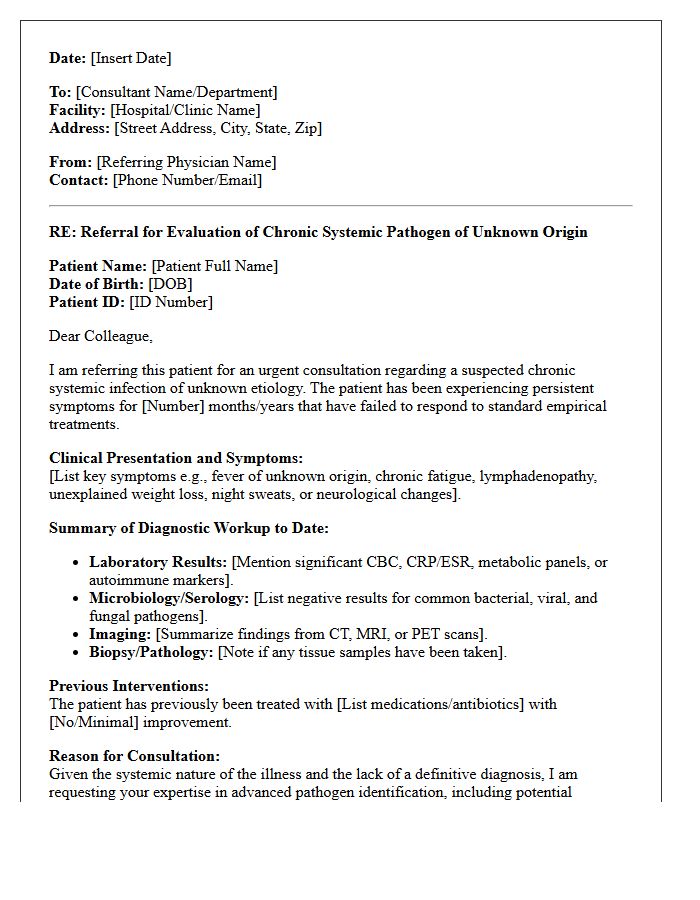 Date: [Insert Date]

To: [Consultant Name/Department]
Facility: [Hospital/Clinic Name]
Address: [Street Address, City, State, Zip]

From: [Referring Physician Name]
Contact: [Phone Number/Email]

RE: Referral for Evaluation of Chronic Systemic Pathogen of Unknown Origin

Patient Name: [Patient Full Name]
Date of Birth: [DOB]
Patient ID: [ID Number]

Dear Colleague,

I am referring this patient for an urgent consultation regarding a suspected chronic systemic infection of unknown etiology. The patient has been experiencing persistent symptoms for [Number] months/years that have failed to respond to standard empirical treatments.

Clinical Presentation and Symptoms:
[List key symptoms e.g., fever of unknown origin, chronic fatigue, lymphadenopathy, unexplained weight loss, night sweats, or neurological changes].

Summary of Diagnostic Workup to Date:

• Laboratory Results: [Mention significant CBC, CRP/ESR, metabolic panels, or autoimmune markers].
• Microbiology/Serology: [List negative results for common bacterial, viral, and fungal pathogens].
• Imaging: [Summarize findings from CT, MRI, or PET scans].
• Biopsy/Pathology: [Note if any tissue samples have been taken].

Previous Interventions:
The patient has previously been treated with [List medications/antibiotics] with [No/Minimal] improvement.

Reason for Consultation:
Given the systemic nature of the illness and the lack of a definitive diagnosis, I am requesting your expertise in advanced pathogen identification, including potential